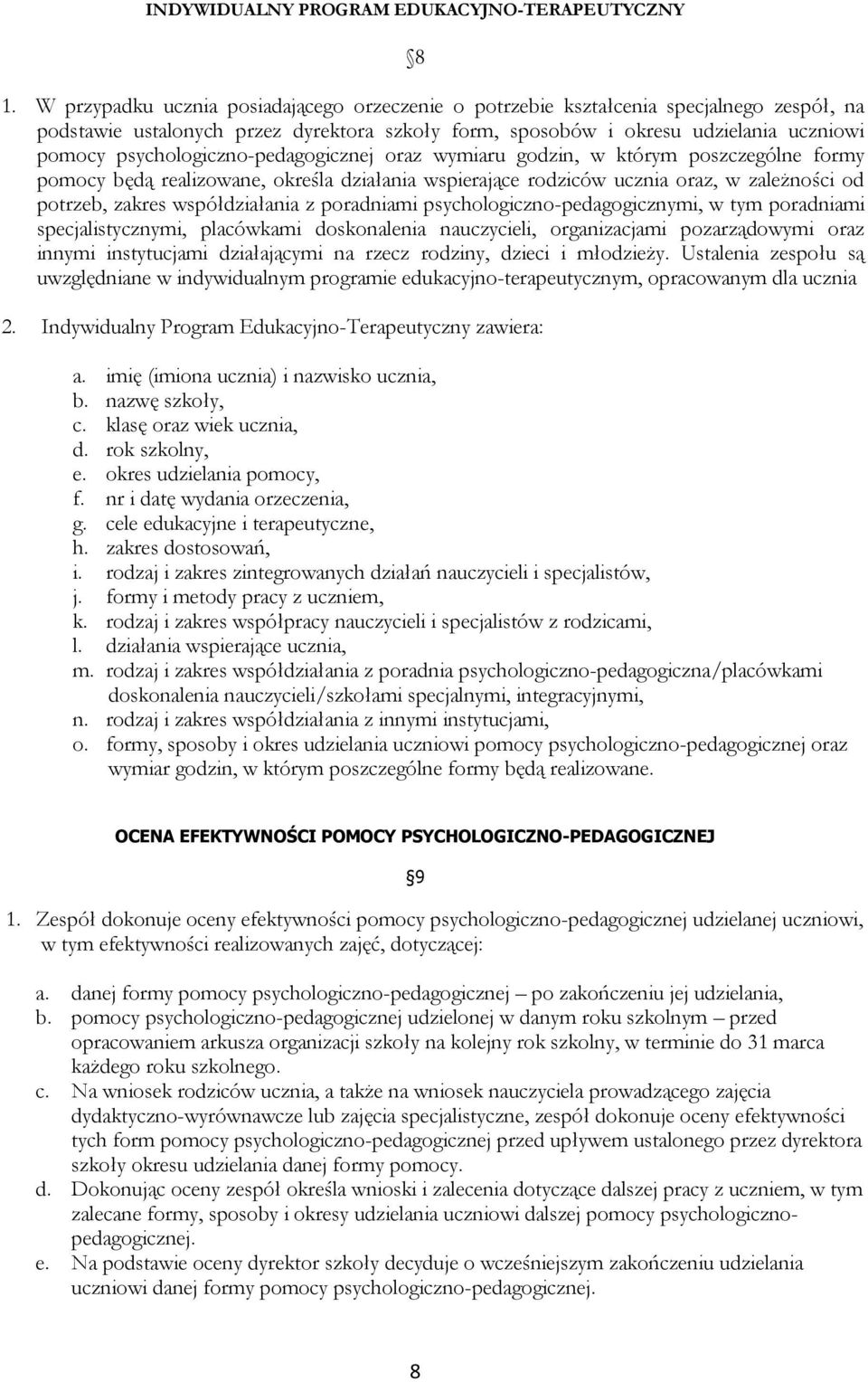 INDYWIDUALNY PROGRAM EDUKACYJNO-TERAPEUTYCZNY

§8

1. W przypadku ucznia posiadającego orzeczenie o potrzebie kształcenia specjalnego zespół, na podstawie ustalonych przez dyrektora szkoły form, sposobów i okresu udzielania uczniowi pomocy psychologiczno-pedagogicznej oraz wymiaru godzin, w którym poszczególne formy pomocy będą realizowane, określa działania wspierające rodziców ucznia oraz, w zależności od potrzeb, zakres współdziałania z poradniami psychologiczno-pedagogicznymi, w tym poradniami specjalistycznymi, placówkami doskonalenia nauczycieli, organizacjami pozarządowymi oraz innymi instytucjami działającymi na rzecz rodziny, dzieci i młodzieży. Ustalenia zespołu są uwzględniane w indywidualnym programie edukacyjno-terapeutycznym, opracowanym dla ucznia

2. Indywidualny Program Edukacyjno-Terapeutyczny zawiera:

a. imię (imiona ucznia) i nazwisko ucznia,
b. nazwę szkoły,
c. klasę oraz wiek ucznia,
d. rok szkolny,
e. okres udzielania pomocy,
f. nr i datę wydania orzeczenia,
g. cele edukacyjne i terapeutyczne,
h. zakres dostosowań,
i. rodzaj i zakres zintegrowanych działań nauczycieli i specjalistów,
j. formy i metody pracy z uczniem,
k. rodzaj i zakres współpracy nauczycieli i specjalistów z rodzicami,
l. działania wspierające ucznia,
m. rodzaj i zakres współdziałania z poradnia psychologiczno-pedagogiczna/placówkami doskonalenia nauczycieli/szkołami specjalnymi, integracyjnymi,
n. rodzaj i zakres współdziałania z innymi instytucjami,
o. formy, sposoby i okres udzielania uczniowi pomocy psychologiczno-pedagogicznej oraz wymiar godzin, w którym poszczególne formy będą realizowane.

OCENA EFEKTYWNOŚCI POMOCY PSYCHOLOGICZNO-PEDAGOGICZNEJ

§9

1. Zespół dokonuje oceny efektywności pomocy psychologiczno-pedagogicznej udzielanej uczniowi, w tym efektywności realizowanych zajęć, dotyczącej:

a. danej formy pomocy psychologiczno-pedagogicznej – po zakończeniu jej udzielania,
b. pomocy psychologiczno-pedagogicznej udzielonej w danym roku szkolnym – przed opracowaniem arkusza organizacji szkoły na kolejny rok szkolny, w terminie do 31 marca każdego roku szkolnego.
c. Na wniosek rodziców ucznia, a także na wniosek nauczyciela prowadzącego zajęcia dydaktyczno-wyrównawcze lub zajęcia specjalistyczne, zespół dokonuje oceny efektywności tych form pomocy psychologiczno-pedagogicznej przed upływem ustalonego przez dyrektora szkoły okresu udzielania danej formy pomocy.
d. Dokonując oceny zespół określa wnioski i zalecenia dotyczące dalszej pracy z uczniem, w tym zalecane formy, sposoby i okresy udzielania uczniowi dalszej pomocy psychologiczno-pedagogicznej.
e. Na podstawie oceny dyrektor szkoły decyduje o wcześniejszym zakończeniu udzielania uczniowi danej formy pomocy psychologiczno-pedagogicznej.

8